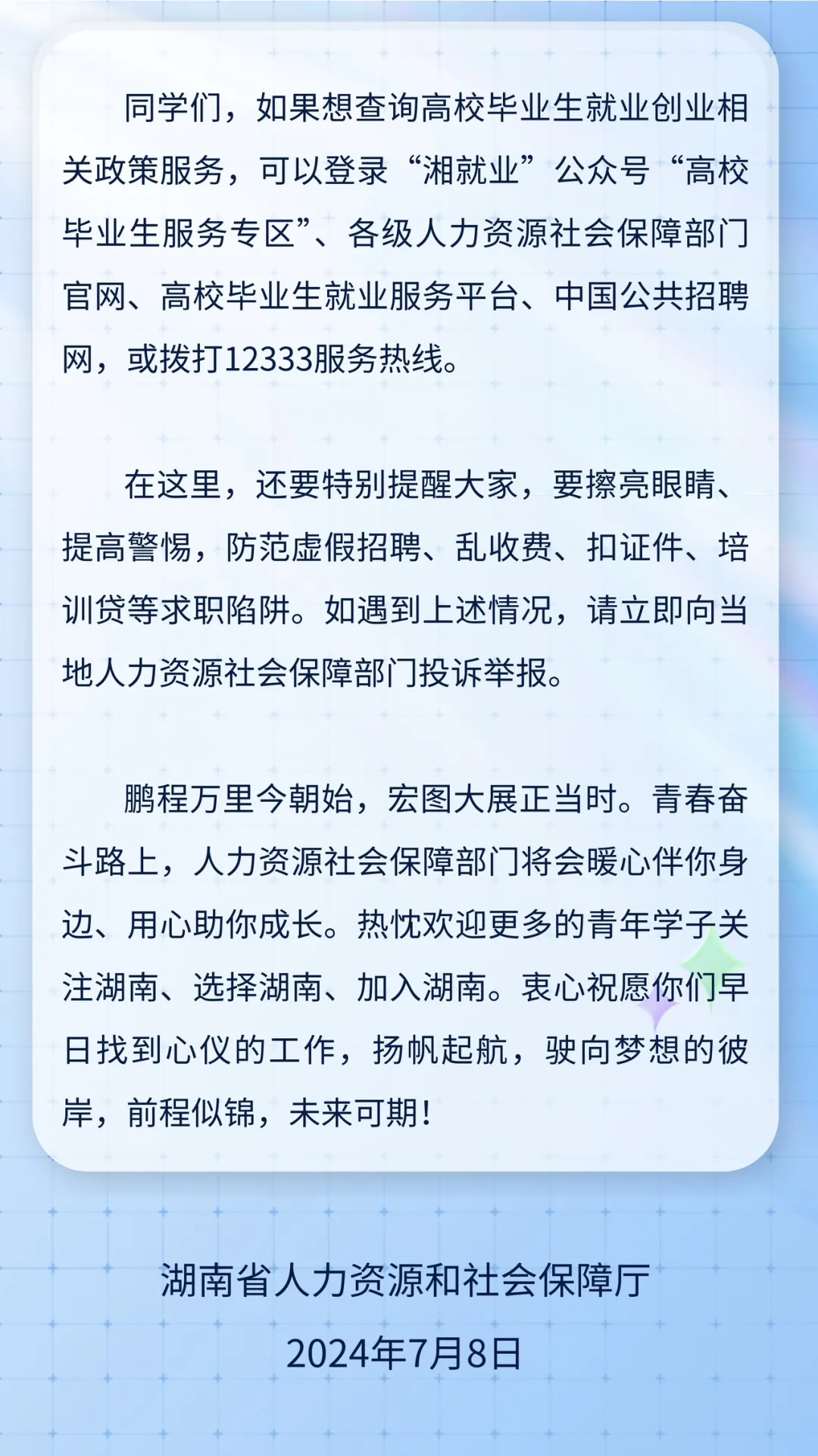 同学们，如果想查询高校毕业生就业创业相关政策服务，可以登录“湘就业”公众号“高校毕业生服务专区”、各级人力资源社会保障部门官网、高校毕业生就业服务平台、中国公共招聘网，或拨打12333服务热线。

在这里，还要特别提醒大家，要擦亮眼睛、提高警惕，防范虚假招聘、乱收费、扣证件、培训贷等求职陷阱。如遇到上述情况，请立即向当地人力资源社会保障部门投诉举报。

鹏程万里今朝始，宏图大展正当时。青春奋斗路上，人力资源社会保障部门将会暖心伴你身边、用心助你成长。热忱欢迎更多的青年学子关注湖南、选择湖南、加入湖南。衷心祝愿你们早日找到心仪的工作，扬帆起航，驶向梦想的彼岸，前程似锦，未来可期！

湖南省人力资源和社会保障厅
2024年7月8日